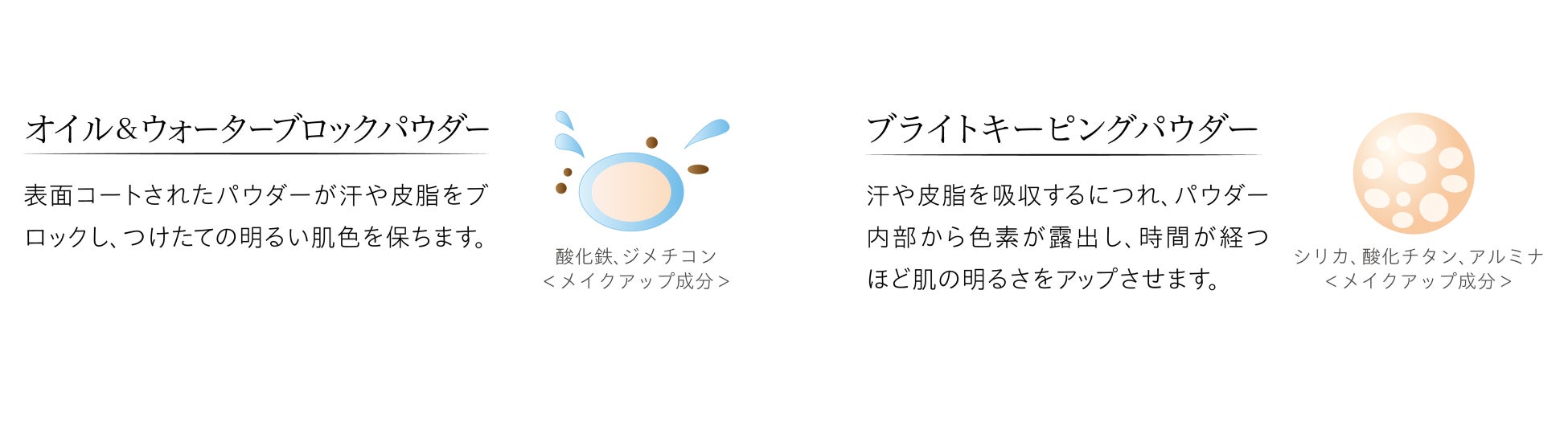 オイル＆ウォーターブロックパウダー

表面コートされたパウダーが汗や皮脂をブロックし、つけたての明るい肌色を保ちます。

酸化鉄、ジメチコン
＜メイクアップ成分＞

ブライトキーピングパウダー

汗や皮脂を吸収するにつれ、パウダー内部から色素が露出し、時間が経つほど肌の明るさをアップさせます。

シリカ、酸化チタン、アルミナ
＜メイクアップ成分＞